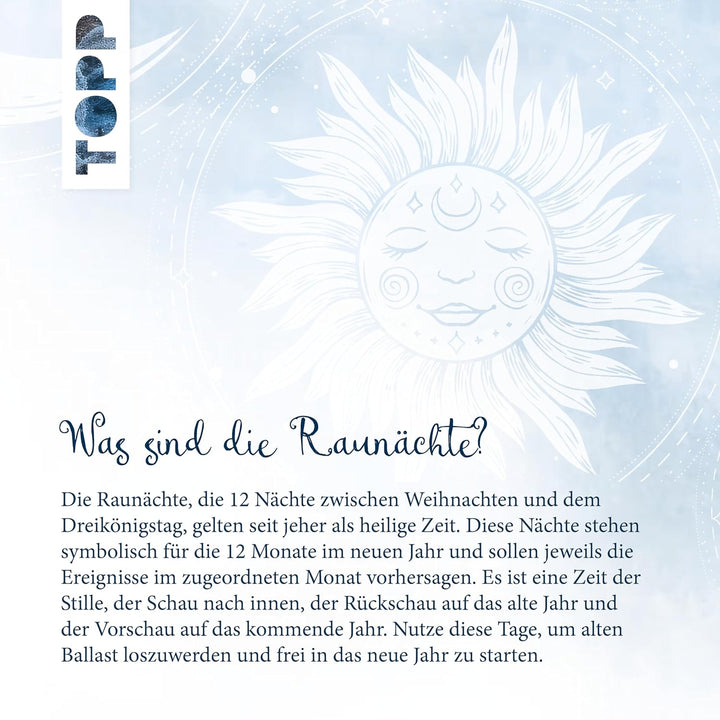 TOPP

Was sind die Raunächte?

Die Raunächte, die 12 Nächte zwischen Weihnachten und dem Dreikönigstag, gelten seit jeher als heilige Zeit. Diese Nächte stehen symbolisch für die 12 Monate im neuen Jahr und sollen jeweils die Ereignisse im zugeordneten Monat vorhersagen. Es ist eine Zeit der Stille, der Schau nach innen, der Rückschau auf das alte Jahr und der Vorschau auf das kommende Jahr. Nutze diese Tage, um alten Ballast loszuwerden und frei in das neue Jahr zu starten.